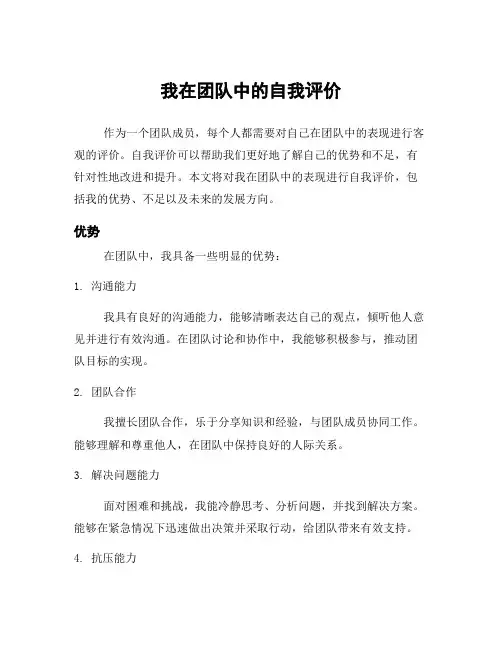 我在团队中的自我评价

作为一个团队成员，每个人都需要对自己在团队中的表现进行客观的评价。自我评价可以帮助我们更好地了解自己的优势和不足，有针对性地改进和提升。本文将对我在团队中的表现进行自我评价，包括我的优势、不足以及未来的发展方向。

优势

在团队中，我具备一些明显的优势：

1. 沟通能力

我具有良好的沟通能力，能够清晰表达自己的观点，倾听他人意见并进行有效沟通。在团队讨论和协作中，我能够积极参与，推动团队目标的实现。

2. 团队合作

我擅长团队合作，乐于分享知识和经验，与团队成员协同工作。能够理解和尊重他人，在团队中保持良好的人际关系。

3. 解决问题能力

面对困难和挑战，我能冷静思考、分析问题，并找到解决方案。能够在紧急情况下迅速做出决策并采取行动，给团队带来有效支持。

4. 抗压能力